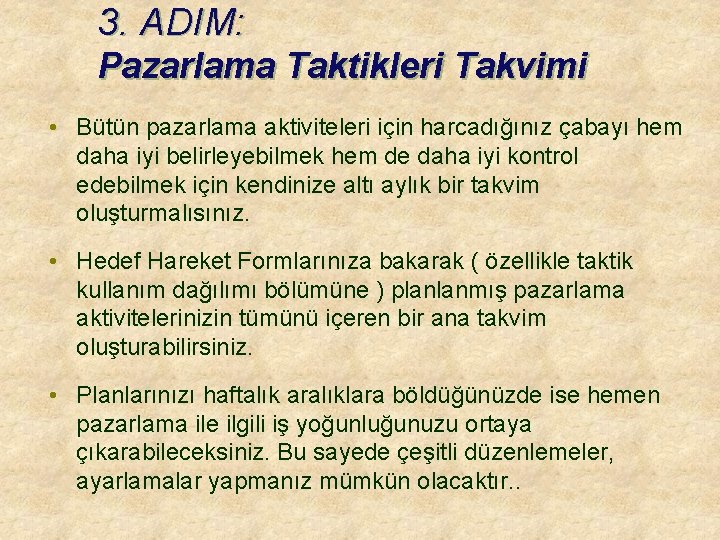 3. ADIM:
Pazarlama Taktikleri Takvimi

• Bütün pazarlama aktiviteleri için harcadığınız çabayı hem daha iyi belirleyebilmek hem de daha iyi kontrol edebilmek için kendinize altı aylık bir takvim oluşturmalısınız.

• Hedef Hareket Formlarınıza bakarak ( özellikle taktik kullanım dağılımı bölümüne ) planlanmış pazarlama aktivitelerinizin tümünü içeren bir ana takvim oluşturabilirsiniz.

• Planlarınızı haftalık aralıklara böldüğünüzde ise hemen pazarlama ile ilgili iş yoğunluğunuzu ortaya çıkarabileceksiniz. Bu sayede çeşitli düzenlemeler, ayarlamalar yapmanız mümkün olacaktır..